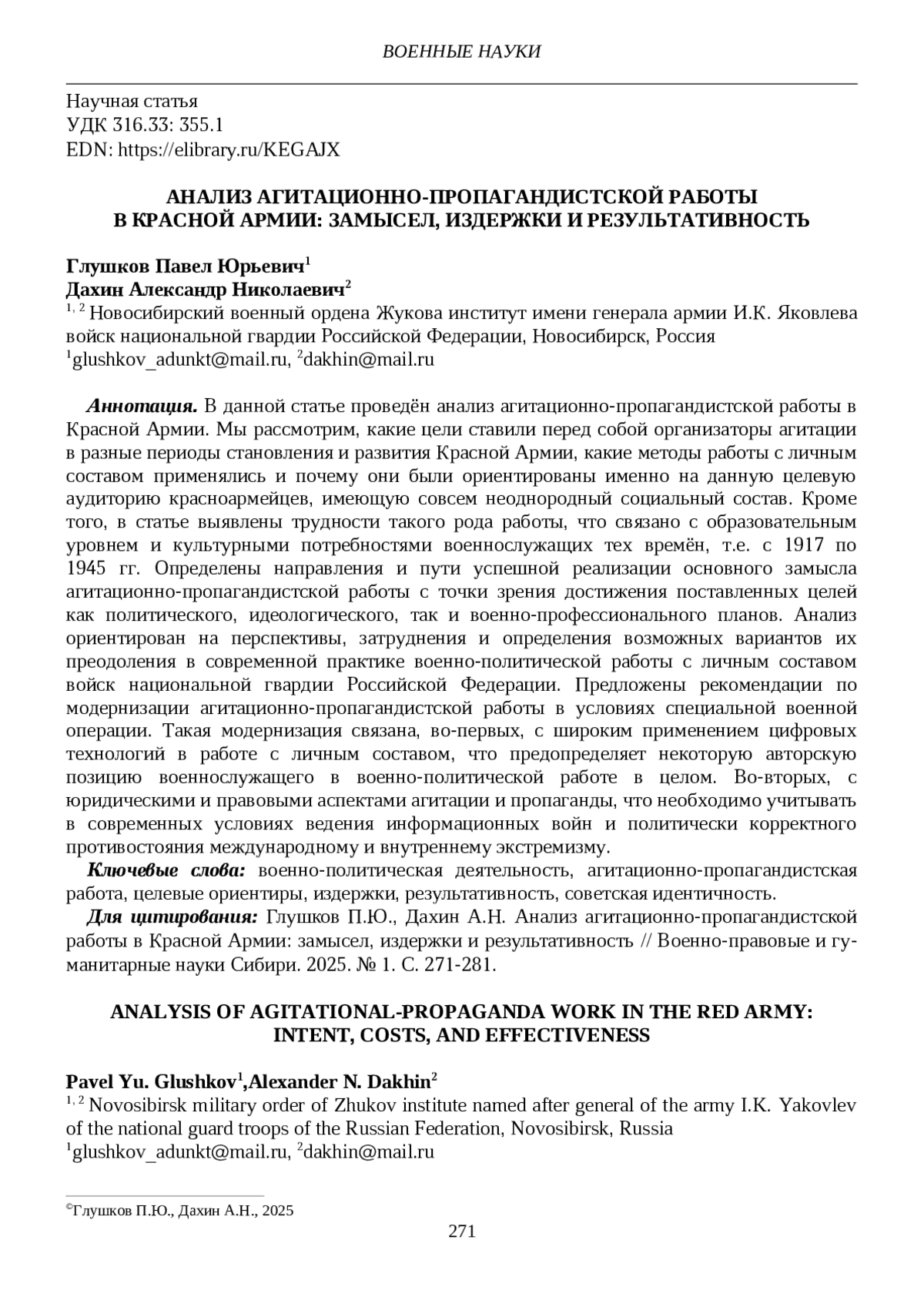 ВОЕННЫЕ НАУКИ

Научная статья
УДК 316.33: 355.1
EDN: https://elibrary.ru/KEGAJX

АНАЛИЗ АГИТАЦИОННО-ПРОПАГАНДИСТСКОЙ РАБОТЫ В КРАСНОЙ АРМИИ: ЗАМЫСЕЛ, ИЗДЕРЖКИ И РЕЗУЛЬТАТИВНОСТЬ

Глушков Павел Юрьевич$^1$
Дахин Александр Николаевич$^2$
$^{1, 2}$ Новосибирский военный ордена Жукова институт имени генерала армии И.К. Яковлева войск национальной гвардии Российской Федерации, Новосибирск, Россия
$^1$glushkov_adunkt@mail.ru, $^2$dakhin@mail.ru

Аннотация. В данной статье проведён анализ агитационно-пропагандистской работы в Красной Армии. Мы рассмотрим, какие цели ставили перед собой организаторы агитации в разные периоды становления и развития Красной Армии, какие методы работы с личным составом применялись и почему они были ориентированы именно на данную целевую аудиторию красноармейцев, имеющую совсем неоднородный социальный состав. Кроме того, в статье выявлены трудности такого рода работы, что связано с образовательным уровнем и культурными потребностями военнослужащих тех времён, т.е. с 1917 по 1945 гг. Определены направления и пути успешной реализации основного замысла агитационно-пропагандистской работы с точки зрения достижения поставленных целей как политического, идеологического, так и военно-профессионального планов. Анализ ориентирован на перспективы, затруднения и определения возможных вариантов их преодоления в современной практике военно-политической работы с личным составом войск национальной гвардии Российской Федерации. Предложены рекомендации по модернизации агитационно-пропагандистской работы в условиях специальной военной операции. Такая модернизация связана, во-первых, с широким применением цифровых технологий в работе с личным составом, что предопределяет некоторую авторскую позицию военнослужащего в военно-политической работе в целом. Во-вторых, с юридическими и правовыми аспектами агитации и пропаганды, что необходимо учитывать в современных условиях ведения информационных войн и политически корректного противостояния международному и внутреннему экстремизму.
Ключевые слова: военно-политическая деятельность, агитационно-пропагандистская работа, целевые ориентиры, издержки, результативность, советская идентичность.
Для цитирования: Глушков П.Ю., Дахин А.Н. Анализ агитационно-пропагандистской работы в Красной Армии: замысел, издержки и результативность // Военно-правовые и гуманитарные науки Сибири. 2025. № 1. С. 271-281.

ANALYSIS OF AGITATIONAL-PROPAGANDA WORK IN THE RED ARMY: INTENT, COSTS, AND EFFECTIVENESS

Pavel Yu. Glushkov$^1$,Alexander N. Dakhin$^2$
$^{1, 2}$ Novosibirsk military order of Zhukov institute named after general of the army I.K. Yakovlev of the national guard troops of the Russian Federation, Novosibirsk, Russia
$^1$glushkov_adunkt@mail.ru, $^2$dakhin@mail.ru

©Глушков П.Ю., Дахин А.Н., 2025

271